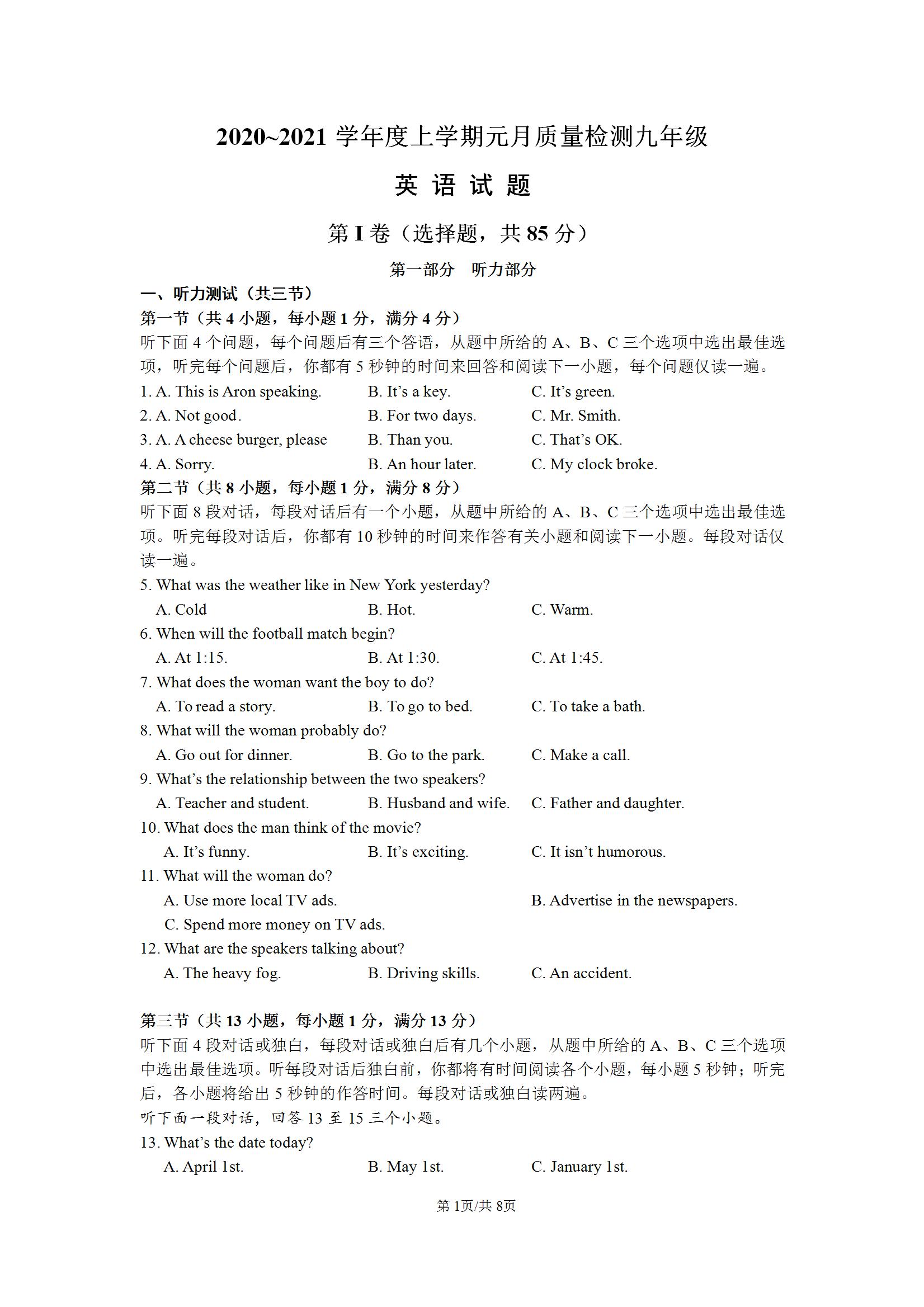 2020~2021 学年度上学期元月质量检测九年级

英 语 试 题

第 I 卷（选择题，共 85 分）

第一部分 听力部分

一、听力测试（共三节）

第一节（共 4 小题，每小题 1 分，满分 4 分）

听下面 4 个问题，每个问题后有三个答语，从题中所给的 A、B、C 三个选项中选出最佳选项，听完每个问题后，你都有 5 秒钟的时间来回答和阅读下一小题，每个问题仅读一遍。

1. A. This is Aron speaking. B. It's a key. C. It's green.

2. A. Not good. B. For two days. C. Mr. Smith.

3. A. A cheese burger, please B. Than you. C. That's OK.

4. A. Sorry. B. An hour later. C. My clock broke.

第二节（共 8 小题，每小题 1 分，满分 8 分）

听下面 8 段对话，每段对话后有一个小题，从题中所给的 A、B、C 三个选项中选出最佳选项。听完每段对话后，你都有 10 秒钟的时间来作答有关小题和阅读下一小题。每段对话仅读一遍。

5. What was the weather like in New York yesterday?
A. Cold B. Hot. C. Warm.

6. When will the football match begin?
A. At 1:15. B. At 1:30. C. At 1:45.

7. What does the woman want the boy to do?
A. To read a story. B. To go to bed. C. To take a bath.

8. What will the woman probably do?
A. Go out for dinner. B. Go to the park. C. Make a call.

9. What's the relationship between the two speakers?
A. Teacher and student. B. Husband and wife. C. Father and daughter.

10. What does the man think of the movie?
A. It's funny. B. It's exciting. C. It isn't humorous.

11. What will the woman do?
A. Use more local TV ads. B. Advertise in the newspapers.
C. Spend more money on TV ads.

12. What are the speakers talking about?
A. The heavy fog. B. Driving skills. C. An accident.

第三节（共 13 小题，每小题 1 分，满分 13 分）

听下面 4 段对话或独白，每段对话或独白后有几个小题，从题中所给的 A、B、C 三个选项中选出最佳选项。听每段对话后独白前，你都将有时间阅读各个小题，每小题 5 秒钟；听完后，各小题将给出 5 秒钟的作答时间。每段对话或独白读两遍。

听下面一段对话，回答 13 至 15 三个小题。

13. What's the date today?
A. April 1st. B. May 1st. C. January 1st.

第 1页/共 8页